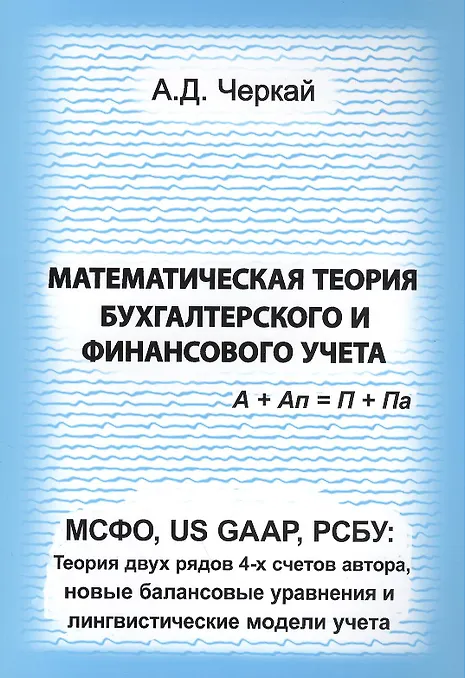 А.Д. Черкай

МАТЕМАТИЧЕСКАЯ ТЕОРИЯ БУХГАЛТЕРСКОГО И ФИНАНСОВОГО УЧЕТА

$А + Ап = П + Па$

МСФО, US GAAP, РСБУ:

Теория двух рядов 4-х счетов автора, новые балансовые уравнения и лингвистические модели учета